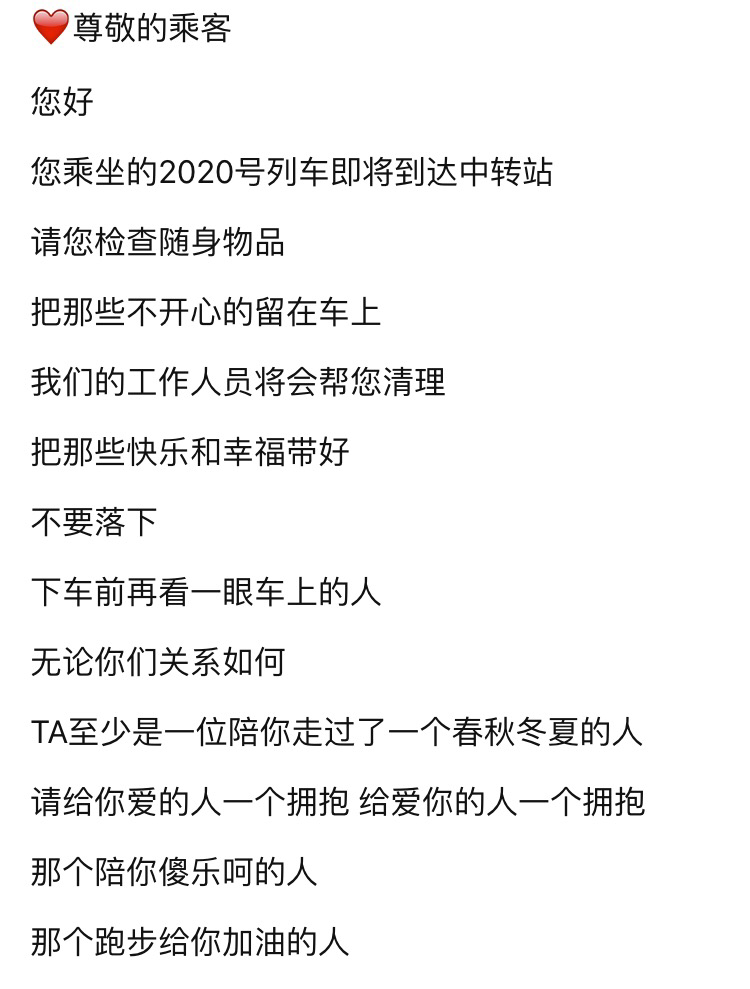 ❤️尊敬的乘客

您好

您乘坐的2020号列车即将到达中转站

请您检查随身物品

把那些不开心的留在车上

我们的工作人员将会帮您清理

把那些快乐和幸福带好

不要落下

下车前再看一眼车上的人

无论你们关系如何

TA至少是一位陪你走过了一个春秋冬夏的人

请给你爱的人一个拥抱 给爱你的人一个拥抱

那个陪你傻乐呵的人

那个跑步给你加油的人